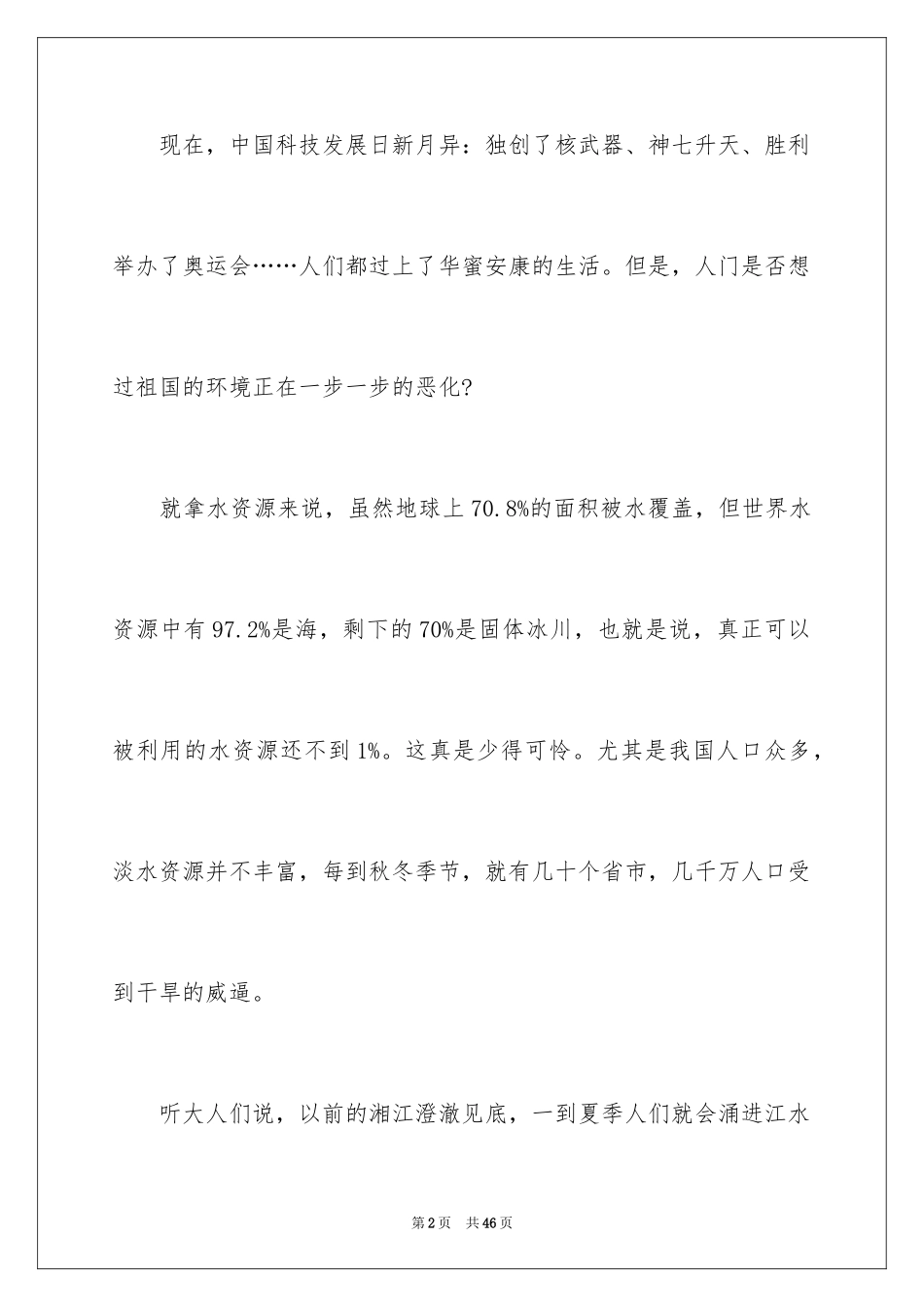 现在，中国科技发展日新月异：独创了核武器、神七升天、胜利举办了奥运会……人们都过上了华蜜安康的生活。但是，人门是否想过祖国的环境正在一步一步的恶化?

就拿水资源来说，虽然地球上70.8%的面积被水覆盖，但世界水资源中有97.2%是海，剩下的70%是固体冰川，也就是说，真正可以被利用的水资源还不到1%。这真是少得可怜。尤其是我国人口众多，淡水资源并不丰富，每到秋冬季节，就有几十个省市，几千万人口受到干旱的威逼。

听大人们说，以前的湘江澄澈见底，一到夏季人们就会涌进江水

第2页 共46页